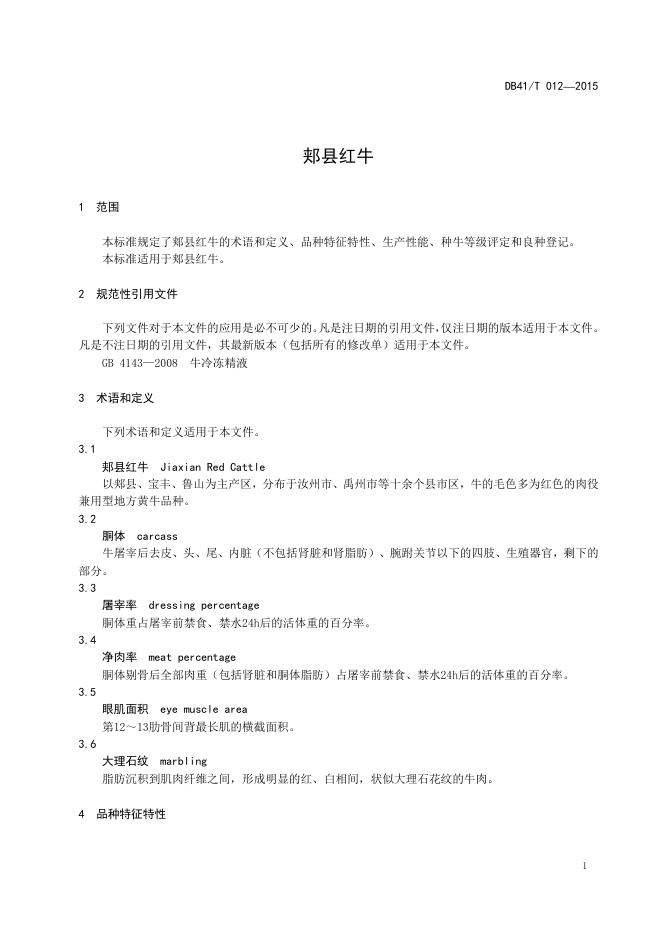 DB41/T 012—2015

郏县红牛

1 范围

本标准规定了郏县红牛的术语和定义、品种特征特性、生产性能、种牛等级评定和良种登记。
本标准适用于郏县红牛。

2 规范性引用文件

下列文件对于本文件的应用是必不可少的。凡是注日期的引用文件，仅注日期的版本适用于本文件。凡是不注日期的引用文件，其最新版本（包括所有的修改单）适用于本文件。
GB 4143—2008 牛冷冻精液

3 术语和定义

下列术语和定义适用于本文件。
3.1
郏县红牛 Jiaxian Red Cattle
以郏县、宝丰、鲁山为主产区，分布于汝州市、禹州市等十余个县市区，牛的毛色多为红色的肉役兼用型地方黄牛品种。
3.2
胴体 carcass
牛屠宰后去皮、头、尾、内脏（不包括肾脏和肾脂肪）、腕跗关节以下的四肢、生殖器官，剩下的部分。
3.3
屠宰率 dressing percentage
胴体重占屠宰前禁食、禁水24h后的活体重的百分率。
3.4
净肉率 meat percentage
胴体剔骨后全部肉重（包括肾脏和胴体脂肪）占屠宰前禁食、禁水24h后的活体重的百分率。
3.5
眼肌面积 eye muscle area
第12～13肋骨间背最长肌的横截面积。
3.6
大理石纹 marbling
脂肪沉积到肌肉纤维之间，形成明显的红、白相间，状似大理石花纹的牛肉。

4 品种特征特性

1